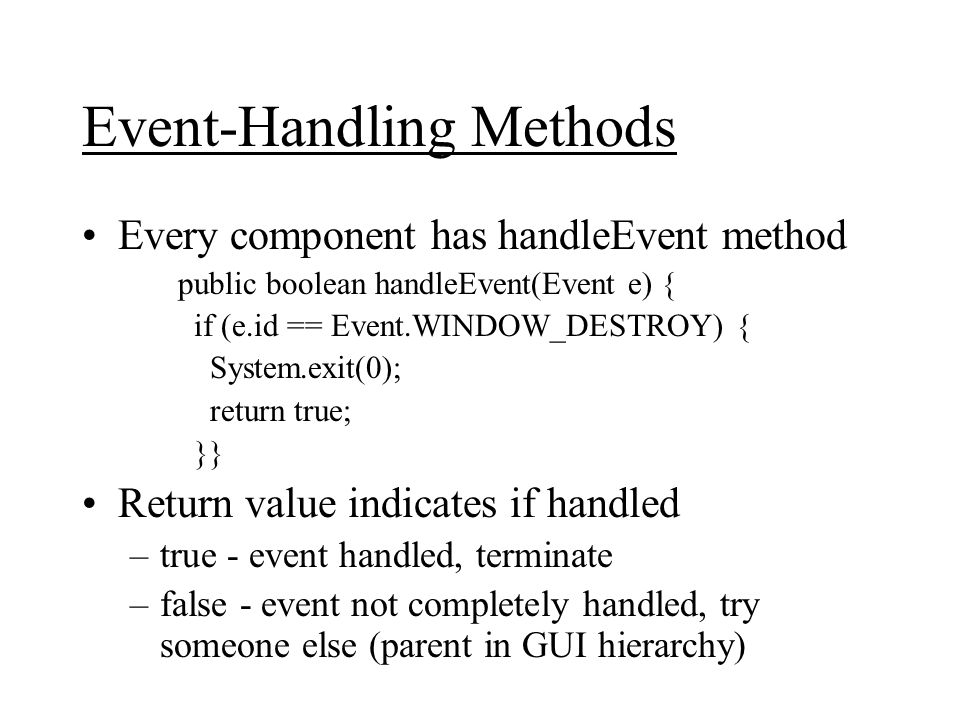 Event-Handling Methods

• Every component has handleEvent method

public boolean handleEvent(Event e) {
 if (e.id == Event.WINDOW_DESTROY) {
  System.exit(0);
  return true;
 }}

• Return value indicates if handled
– true - event handled, terminate
– false - event not completely handled, try someone else (parent in GUI hierarchy)